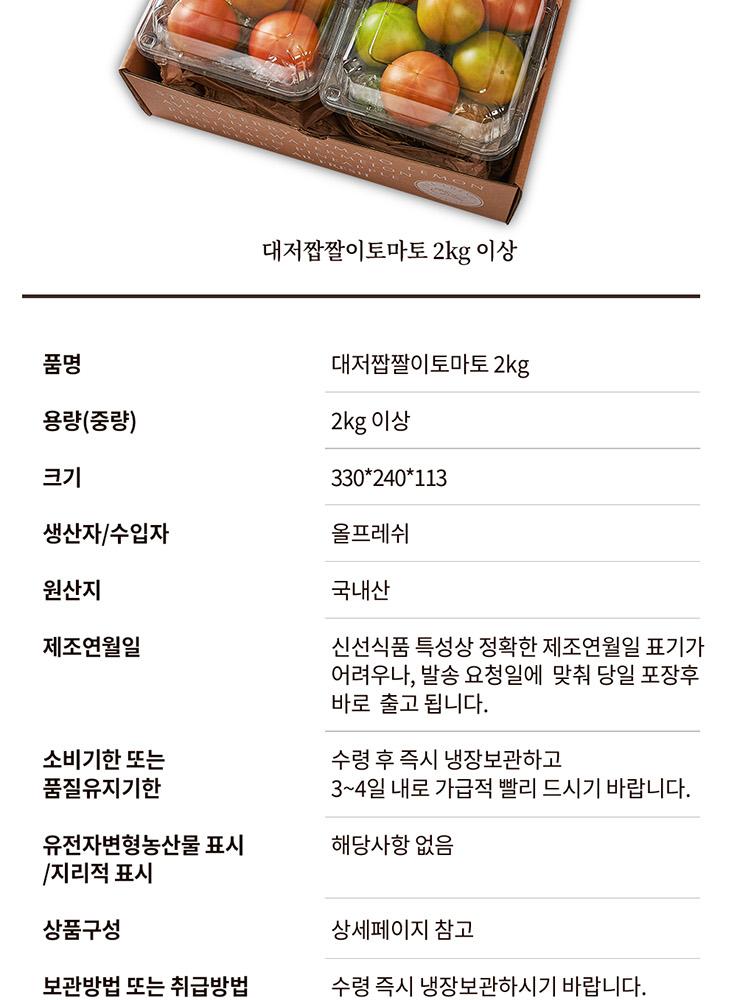 대저짭짤이토마토 2kg 이상

품명
대저짭짤이토마토 2kg

용량(중량)
2kg 이상

크기
330*240*113

생산자/수입자
올프레쉬

원산지
국내산

제조연월일
신선식품 특성상 정확한 제조연월일 표기가 어려우나, 발송 요청일에 맞춰 당일 포장후 바로 출고 됩니다.

소비기한 또는
품질유지기한
수령 후 즉시 냉장보관하고
3~4일 내로 가급적 빨리 드시기 바랍니다.

유전자변형농산물 표시
/지리적 표시
해당사항 없음

상품구성
상세페이지 참고

보관방법 또는 취급방법
수령 즉시 냉장보관하시기 바랍니다.